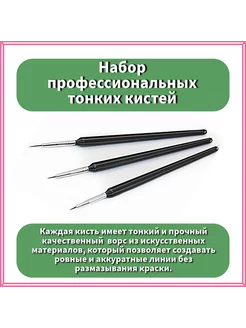 Набор профессиональных тонких кистей

Каждая кисть имеет тонкий и прочный качественный ворс из искусственных материалов, который позволяет создавать ровные и аккуратные линии без размазывания краски.